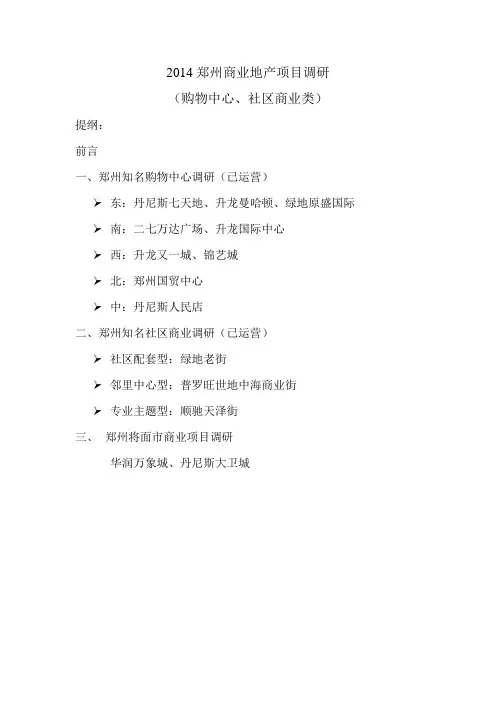 2014 郑州商业地产项目调研

（购物中心、社区商业类）

提纲：

前言

一、郑州知名购物中心调研（已运营）

➢ 东：丹尼斯七天地、升龙曼哈顿、绿地原盛国际

➢ 南：二七万达广场、升龙国际中心

➢ 西：升龙又一城、锦艺城

➢ 北：郑州国贸中心

➢ 中：丹尼斯人民店

二、郑州知名社区商业调研（已运营）

➢ 社区配套型：绿地老街

➢ 邻里中心型：普罗旺世地中海商业街

➢ 专业主题型：顺驰天泽街

三、 郑州将面市商业项目调研

华润万象城、丹尼斯大卫城